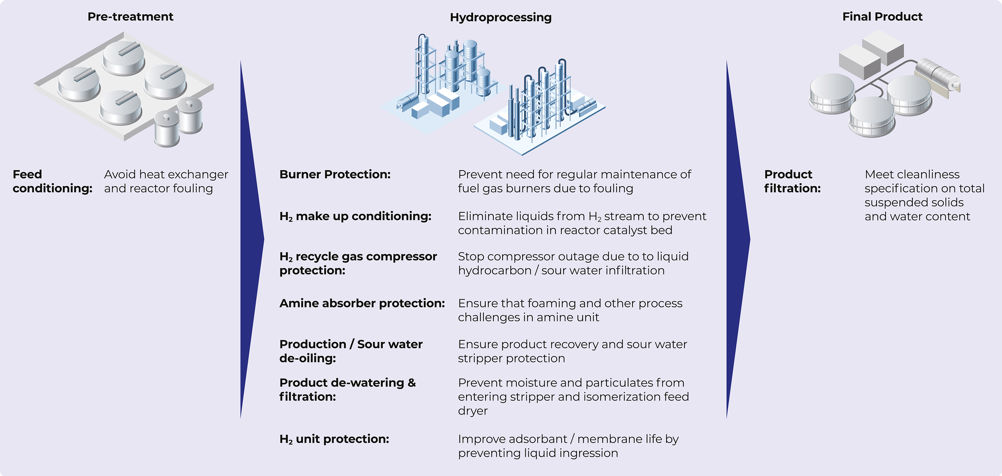 Pre-treatment

Feed conditioning: Avoid heat exchanger and reactor fouling

Hydroprocessing

Burner Protection: Prevent need for regular maintenance of fuel gas burners due to fouling

$H_2$ make up conditioning: Eliminate liquids from $H_2$ stream to prevent contamination in reactor catalyst bed

$H_2$ recycle gas compressor protection: Stop compressor outage due to to liquid hydrocarbon / sour water infiltration

Amine absorber protection: Ensure that foaming and other process challenges in amine unit

Production / Sour water de-oiling: Ensure product recovery and sour water stripper protection

Product de-watering & filtration: Prevent moisture and particulates from entering stripper and isomerization feed dryer

$H_2$ unit protection: Improve adsorbant / membrane life by preventing liquid ingression

Final Product

Product filtration: Meet cleanliness specification on total suspended solids and water content